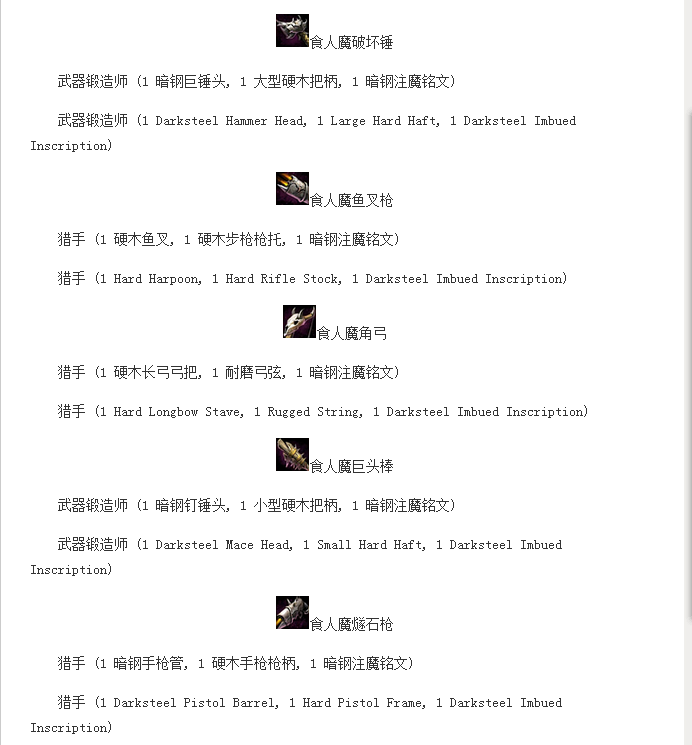 食人魔破坏锤

武器锻造师（1 暗钢巨锤头，1 大型硬木把柄，1 暗钢注魔铭文）

武器锻造师（1 Darksteel Hammer Head, 1 Large Hard Haft, 1 Darksteel Imbued Inscription）

食人魔鱼叉枪

猎手（1 硬木鱼叉，1 硬木步枪枪托，1 暗钢注魔铭文）

猎手（1 Hard Harpoon, 1 Hard Rifle Stock, 1 Darksteel Imbued Inscription）

食人魔角弓

猎手（1 硬木长弓弓把，1 耐磨弓弦，1 暗钢注魔铭文）

猎手（1 Hard Longbow Stave, 1 Rugged String, 1 Darksteel Imbued Inscription）

食人魔巨头棒

武器锻造师（1 暗钢钉锤头，1 小型硬木把柄，1 暗钢注魔铭文）

武器锻造师（1 Darksteel Mace Head, 1 Small Hard Haft, 1 Darksteel Imbued Inscription）

食人魔燧石枪

猎手（1 暗钢手枪管，1 硬木手枪枪柄，1 暗钢注魔铭文）

猎手（1 Darksteel Pistol Barrel, 1 Hard Pistol Frame, 1 Darksteel Imbued Inscription）